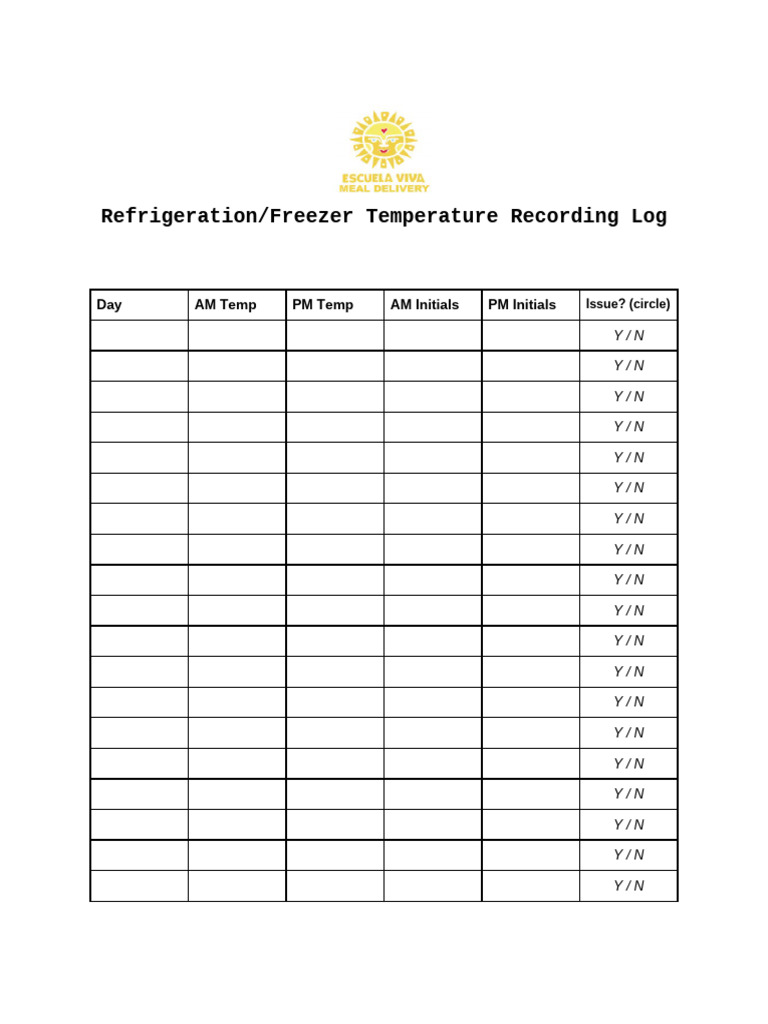 ESCUELA VIVA
MEAL DELIVERY

Refrigeration/Freezer Temperature Recording Log

| Day | AM Temp | PM Temp | AM Initials | PM Initials | Issue? (circle) |
|---|---|---|---|---|---|
| | | | | | Y / N |
| | | | | | Y / N |
| | | | | | Y / N |
| | | | | | Y / N |
| | | | | | Y / N |
| | | | | | Y / N |
| | | | | | Y / N |
| | | | | | Y / N |
| | | | | | Y / N |
| | | | | | Y / N |
| | | | | | Y / N |
| | | | | | Y / N |
| | | | | | Y / N |
| | | | | | Y / N |
| | | | | | Y / N |
| | | | | | Y / N |
| | | | | | Y / N |
| | | | | | Y / N |
| | | | | | Y / N |